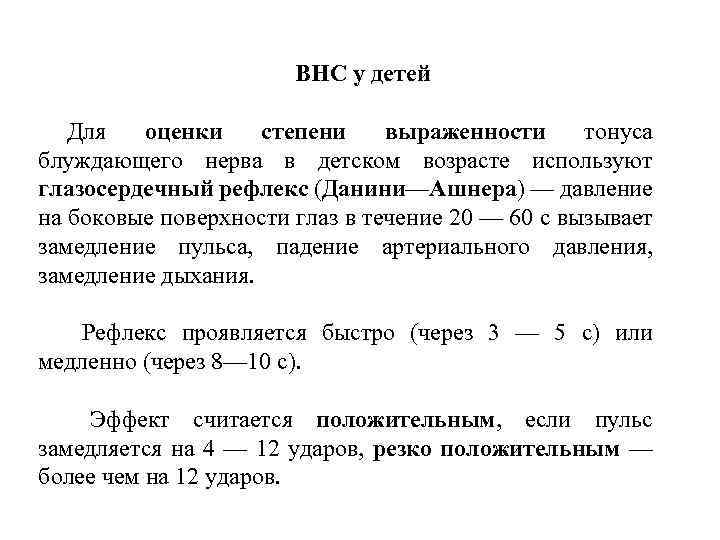 ВНС у детей

Для оценки степени выраженности тонуса блуждающего нерва в детском возрасте используют глазосердечный рефлекс (Данини—Ашнера) — давление на боковые поверхности глаз в течение 20 — 60 с вызывает замедление пульса, падение артериального давления, замедление дыхания.

Рефлекс проявляется быстро (через 3 — 5 с) или медленно (через 8—10 с).

Эффект считается положительным, если пульс замедляется на 4 — 12 ударов, резко положительным — более чем на 12 ударов.